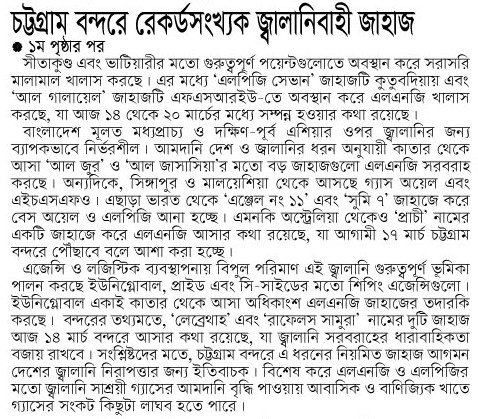 চট্টগ্রাম বন্দরে রেকর্ডসংখ্যক জ্বালানিবাহী জাহাজ

১ম পৃষ্ঠার পর

সীতাকুণ্ড এবং ভাটিয়ারীর মতো গুরুত্বপূর্ণ পয়েন্টগুলোতে অবস্থান করে সরাসরি মালামাল খালাস করছে। এর মধ্যে 'এলপিজি সেভান' জাহাজটি কুতুবদিয়ায় এবং 'আল গালায়েল' জাহাজটি এফএসআরইউ-তে অবস্থান করে এলএনজি খালাস করছে, যা আজ ১৪ থেকে ২০ মার্চের মধ্যে সম্পন্ন হওয়ার কথা রয়েছে।

বাংলাদেশ মূলত মধ্যপ্রাচ্য ও দক্ষিণ-পূর্ব এশিয়ার ওপর জ্বালানির জন্য ব্যাপকভাবে নির্ভরশীল। আমদানি দেশ ও জ্বালানির ধরন অনুযায়ী কাতার থেকে আসা 'আল জুর' ও 'আল জাসাসিয়া'র মতো বড় জাহাজগুলো এলএনজি সরবরাহ করছে। অন্যদিকে, সিঙ্গাপুর ও মালয়েশিয়া থেকে আসছে গ্যাস অয়েল এবং এইচএসএফও। এছাড়া ভারত থেকে 'এঞ্জেল নং ১১' এবং 'সুমি ৭' জাহাজে করে বেস অয়েল ও এলপিজি আনা হচ্ছে। এমনকি অস্ট্রেলিয়া থেকেও 'প্রাচী' নামের একটি জাহাজে করে এলএনজি আসার কথা রয়েছে, যা আগামী ১৭ মার্চ চট্টগ্রাম বন্দরে পৌঁছাবে বলে আশা করা হচ্ছে।

এজেন্সি ও লজিস্টিক ব্যবস্থাপনায় বিপুল পরিমাণ এই জ্বালানি গুরুত্বপূর্ণ ভূমিকা পালন করছে ইউনিগ্লোবাল, প্রাইড এবং সি-সাইডের মতো শিপিং এজেন্সিগুলো। ইউনিগ্লোবাল একাই কাতার থেকে আসা অধিকাংশ এলএনজি জাহাজের তদারকি করছে। বন্দরের তথ্যমতে, 'লেব্রেথাহ' এবং 'রাফেলস সামুরা' নামের দুটি জাহাজ আজ ১৪ মার্চ বন্দরে আসার কথা রয়েছে, যা জ্বালানি সরবরাহের ধারাবাহিকতা বজায় রাখবে। সংশ্লিষ্টদের মতে, চট্টগ্রাম বন্দরে এ ধরনের নিয়মিত জাহাজ আগমন দেশের জ্বালানি নিরাপত্তার জন্য ইতিবাচক। বিশেষ করে এলএনজি ও এলপিজির মতো জ্বালানি সাশ্রয়ী গ্যাসের আমদানি বৃদ্ধি পাওয়ায় আবাসিক ও বাণিজ্যিক খাতে গ্যাসের সংকট কিছুটা লাঘব হতে পারে।